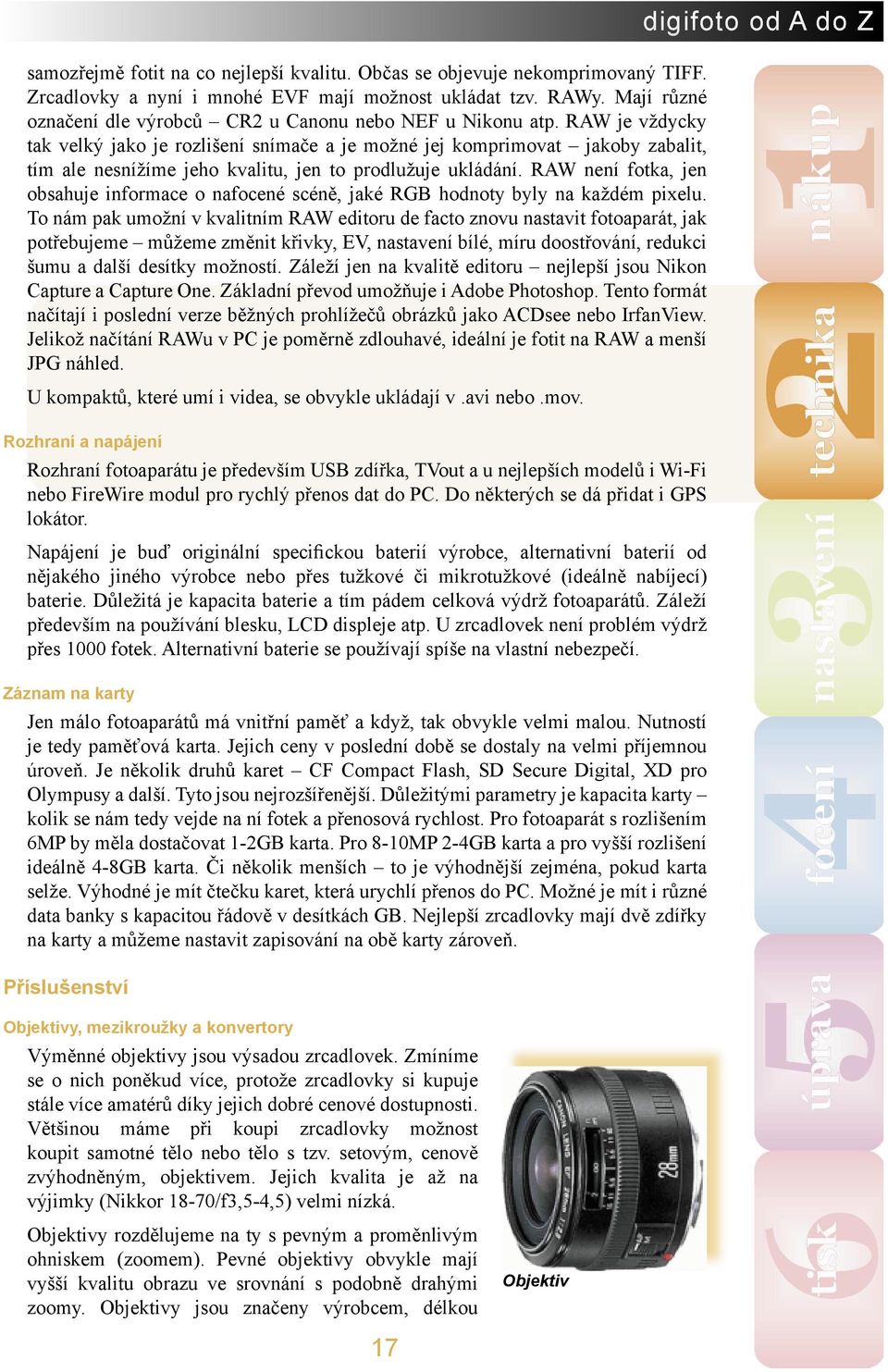 digifoto od A do Z

samozřejmě fotit na co nejlepší kvalitu. Občas se objevuje nekomprimovaný TIFF. Zrcadlovky a nyní i mnohé EVF mají možnost ukládat tzv. RAWy. Mají různé označení dle výrobců – CR2 u Canonu nebo NEF u Nikonu atp. RAW je vždycky tak velký jako je rozlišení snímače a je možné jej komprimovat – jakoby zabalit, tím ale nesnížíme jeho kvalitu, jen to prodlužuje ukládání. RAW není fotka, jen obsahuje informace o nafocené scéně, jaké RGB hodnoty byly na každém pixelu. To nám pak umožní v kvalitním RAW editoru de facto znovu nastavit fotoaparát, jak potřebujeme – můžeme změnit křivky, EV, nastavení bílé, míru doostřování, redukci šumu a další desítky možností. Záleží jen na kvalitě editoru – nejlepší jsou Nikon Capture a Capture One. Základní převod umožňuje i Adobe Photoshop. Tento formát načítají i poslední verze běžných prohlížečů obrázků jako ACDsee nebo IrfanView. Jelikož načítání RAWu v PC je poměrně zdlouhavé, ideální je fotit na RAW a menší JPG náhled.

U kompaktů, které umí i videa, se obvykle ukládají v .avi nebo .mov.

Rozhraní a napájení

Rozhraní fotoaparátu je především USB zdířka, TVout a u nejlepších modelů i Wi-Fi nebo FireWire modul pro rychlý přenos dat do PC. Do některých se dá přidat i GPS lokátor.

Napájení je buď originální specifickou baterií výrobce, alternativní baterií od nějakého jiného výrobce nebo přes tužkové či mikrotužkové (ideálně nabíjecí) baterie. Důležitá je kapacita baterie a tím pádem celková výdrž fotoaparátů. Záleží především na používání blesku, LCD displeje atp. U zrcadlovek není problém výdrž přes 1000 fotek. Alternativní baterie se používají spíše na vlastní nebezpečí.

Záznam na karty

Jen málo fotoaparátů má vnitřní paměť a když, tak obvykle velmi malou. Nutností je tedy paměťová karta. Jejich ceny v poslední době se dostaly na velmi příjemnou úroveň. Je několik druhů karet – CF Compact Flash, SD Secure Digital, XD pro Olympusy a další. Tyto jsou nejrozšířenější. Důležitými parametry je kapacita karty – kolik se nám tedy vejde na ní fotek a přenosová rychlost. Pro fotoaparát s rozlišením 6MP by měla dostačovat 1-2GB karta. Pro 8-10MP 2-4GB karta a pro vyšší rozlišení ideálně 4-8GB karta. Či několik menších – to je výhodnější zejména, pokud karta selže. Výhodné je mít čtečku karet, která urychlí přenos do PC. Možné je mít i různé data banky s kapacitou řádově v desítkách GB. Nejlepší zrcadlovky mají dvě zdířky na karty a můžeme nastavit zapisování na obě karty zároveň.

Příslušenství

Objektivy, mezikroužky a konvertory

Výměnné objektivy jsou výsadou zrcadlovek. Zmíníme se o nich poněkud více, protože zrcadlovky si kupuje stále více amatérů díky jejich dobré cenové dostupnosti. Většinou máme při koupi zrcadlovky možnost koupit samotné tělo nebo tělo s tzv. setovým, cenově zvýhodněným, objektivem. Jejich kvalita je až na výjimky (Nikkor 18-70/f3,5-4,5) velmi nízká.

Objektivy rozdělujeme na ty s pevným a proměnlivým ohniskem (zoomem). Pevné objektivy obvykle mají vyšší kvalitu obrazu ve srovnání s podobně drahými zoomy. Objektivy jsou značeny výrobcem, délkou

28mm

Objektiv

17

1 nákup
2 technika
3 nastavení
4 focení
5 úprava
6 tisk